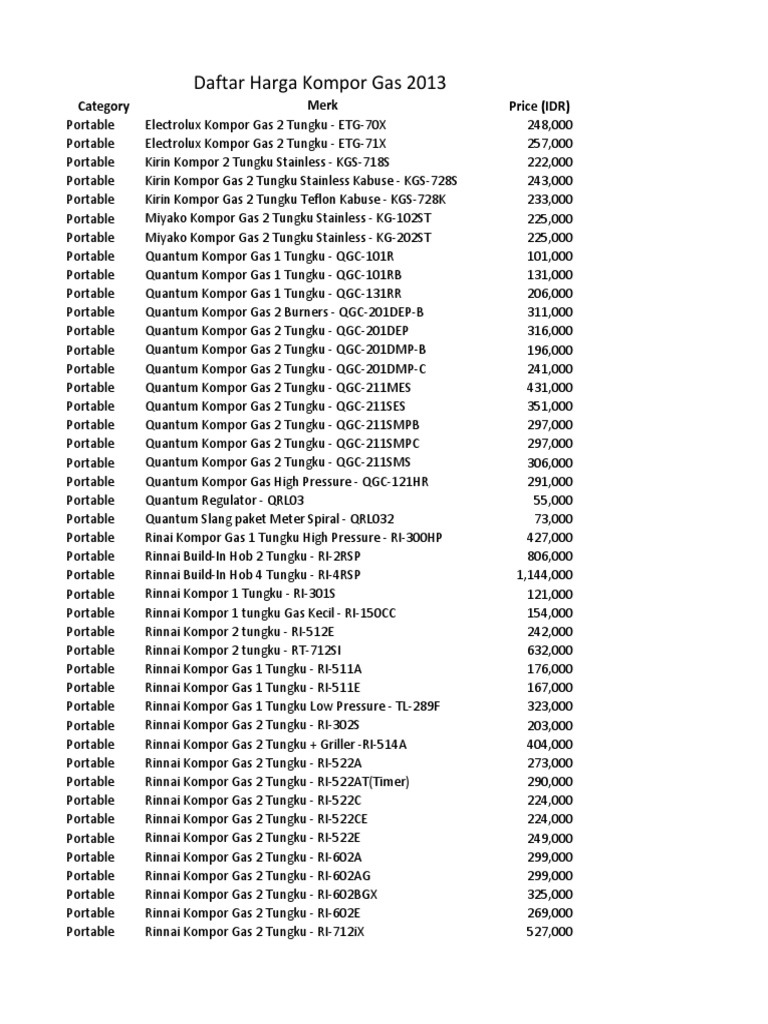 Daftar Harga Kompor Gas 2013

| Category | Merk | Price (IDR) |
|---|---|---|
| Portable | Electrolux Kompor Gas 2 Tungku - ETG-70X | 248,000 |
| Portable | Electrolux Kompor Gas 2 Tungku - ETG-71X | 257,000 |
| Portable | Kirin Kompor 2 Tungku Stainless - KGS-718S | 222,000 |
| Portable | Kirin Kompor Gas 2 Tungku Stainless Kabuse - KGS-728S | 243,000 |
| Portable | Kirin Kompor Gas 2 Tungku Teflon Kabuse - KGS-728K | 233,000 |
| Portable | Miyako Kompor Gas 2 Tungku Stainless - KG-102ST | 225,000 |
| Portable | Miyako Kompor Gas 2 Tungku Stainless - KG-202ST | 225,000 |
| Portable | Quantum Kompor Gas 1 Tungku - QGC-101R | 101,000 |
| Portable | Quantum Kompor Gas 1 Tungku - QGC-101RB | 131,000 |
| Portable | Quantum Kompor Gas 1 Tungku - QGC-131RR | 206,000 |
| Portable | Quantum Kompor Gas 2 Burners - QGC-201DEP-B | 311,000 |
| Portable | Quantum Kompor Gas 2 Tungku - QGC-201DEP | 316,000 |
| Portable | Quantum Kompor Gas 2 Tungku - QGC-201DMP-B | 196,000 |
| Portable | Quantum Kompor Gas 2 Tungku - QGC-201DMP-C | 241,000 |
| Portable | Quantum Kompor Gas 2 Tungku - QGC-211MES | 431,000 |
| Portable | Quantum Kompor Gas 2 Tungku - QGC-211SES | 351,000 |
| Portable | Quantum Kompor Gas 2 Tungku - QGC-211SMPB | 297,000 |
| Portable | Quantum Kompor Gas 2 Tungku - QGC-211SMPC | 297,000 |
| Portable | Quantum Kompor Gas 2 Tungku - QGC-211SMS | 306,000 |
| Portable | Quantum Kompor Gas High Pressure - QGC-121HR | 291,000 |
| Portable | Quantum Regulator - QRL03 | 55,000 |
| Portable | Quantum Slang paket Meter Spiral - QRL032 | 73,000 |
| Portable | Rinai Kompor Gas 1 Tungku High Pressure - RI-300HP | 427,000 |
| Portable | Rinnai Build-In Hob 2 Tungku - RI-2RSP | 806,000 |
| Portable | Rinnai Build-In Hob 4 Tungku - RI-4RSP | 1,144,000 |
| Portable | Rinnai Kompor 1 Tungku - RI-301S | 121,000 |
| Portable | Rinnai Kompor 1 tungku Gas Kecil - RI-150CC | 154,000 |
| Portable | Rinnai Kompor 2 tungku - RI-512E | 242,000 |
| Portable | Rinnai Kompor 2 tungku - RT-712SI | 632,000 |
| Portable | Rinnai Kompor Gas 1 Tungku - RI-511A | 176,000 |
| Portable | Rinnai Kompor Gas 1 Tungku - RI-511E | 167,000 |
| Portable | Rinnai Kompor Gas 1 Tungku Low Pressure - TL-289F | 323,000 |
| Portable | Rinnai Kompor Gas 2 Tungku - RI-302S | 203,000 |
| Portable | Rinnai Kompor Gas 2 Tungku + Griller -RI-514A | 404,000 |
| Portable | Rinnai Kompor Gas 2 Tungku - RI-522A | 273,000 |
| Portable | Rinnai Kompor Gas 2 Tungku - RI-522AT(Timer) | 290,000 |
| Portable | Rinnai Kompor Gas 2 Tungku - RI-522C | 224,000 |
| Portable | Rinnai Kompor Gas 2 Tungku - RI-522CE | 224,000 |
| Portable | Rinnai Kompor Gas 2 Tungku - RI-522E | 249,000 |
| Portable | Rinnai Kompor Gas 2 Tungku - RI-602A | 299,000 |
| Portable | Rinnai Kompor Gas 2 Tungku - RI-602AG | 299,000 |
| Portable | Rinnai Kompor Gas 2 Tungku - RI-602BGX | 325,000 |
| Portable | Rinnai Kompor Gas 2 Tungku - RI-602E | 269,000 |
| Portable | Rinnai Kompor Gas 2 Tungku - RI-712iX | 527,000 |